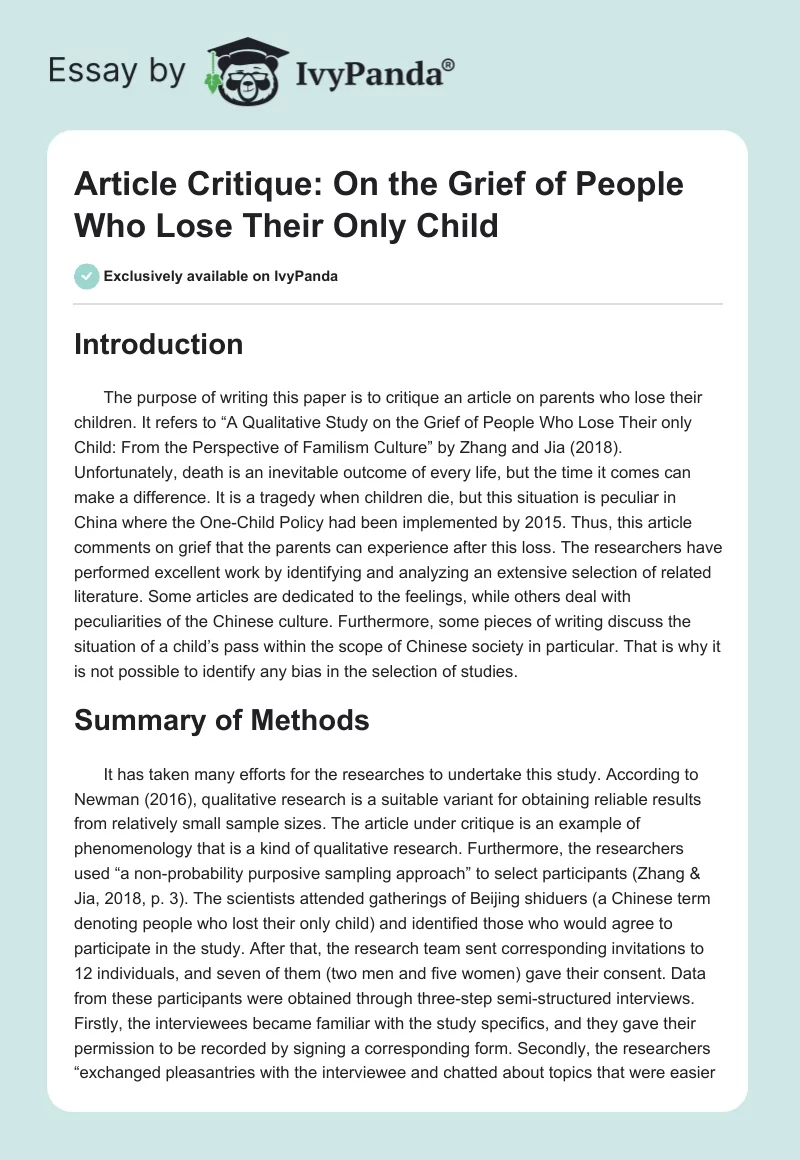 Essay by IvyPanda®

Article Critique: On the Grief of People Who Lose Their Only Child

Exclusively available on IvyPanda

Introduction

The purpose of writing this paper is to critique an article on parents who lose their children. It refers to “A Qualitative Study on the Grief of People Who Lose Their only Child: From the Perspective of Familism Culture” by Zhang and Jia (2018). Unfortunately, death is an inevitable outcome of every life, but the time it comes can make a difference. It is a tragedy when children die, but this situation is peculiar in China where the One-Child Policy had been implemented by 2015. Thus, this article comments on grief that the parents can experience after this loss. The researchers have performed excellent work by identifying and analyzing an extensive selection of related literature. Some articles are dedicated to the feelings, while others deal with peculiarities of the Chinese culture. Furthermore, some pieces of writing discuss the situation of a child’s pass within the scope of Chinese society in particular. That is why it is not possible to identify any bias in the selection of studies.

Summary of Methods

It has taken many efforts for the researches to undertake this study. According to Newman (2016), qualitative research is a suitable variant for obtaining reliable results from relatively small sample sizes. The article under critique is an example of phenomenology that is a kind of qualitative research. Furthermore, the researchers used “a non-probability purposive sampling approach” to select participants (Zhang & Jia, 2018, p. 3). The scientists attended gatherings of Beijing shiduers (a Chinese term denoting people who lost their only child) and identified those who would agree to participate in the study. After that, the research team sent corresponding invitations to 12 individuals, and seven of them (two men and five women) gave their consent. Data from these participants were obtained through three-step semi-structured interviews. Firstly, the interviewees became familiar with the study specifics, and they gave their permission to be recorded by signing a corresponding form. Secondly, the researchers “exchanged pleasantries with the interviewee and chatted about topics that were easier